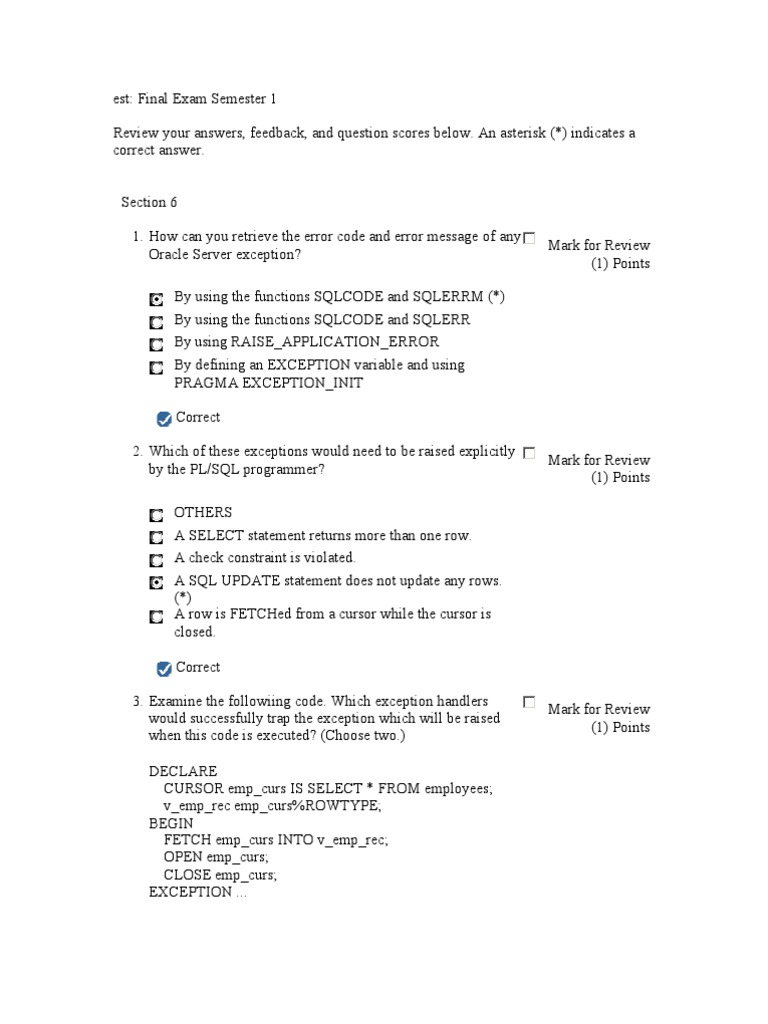 est: Final Exam Semester 1

Review your answers, feedback, and question scores below. An asterisk (*) indicates a correct answer.

Section 6

1. How can you retrieve the error code and error message of any Oracle Server exception?

Mark for Review
(1) Points

By using the functions SQLCODE and SQLERRM (*)
By using the functions SQLCODE and SQLERR
By using RAISE_APPLICATION_ERROR
By defining an EXCEPTION variable and using PRAGMA EXCEPTION_INIT

Correct

2. Which of these exceptions would need to be raised explicitly by the PL/SQL programmer?

Mark for Review
(1) Points

OTHERS
A SELECT statement returns more than one row.
A check constraint is violated.
A SQL UPDATE statement does not update any rows. (*)
A row is FETCHed from a cursor while the cursor is closed.

Correct

3. Examine the followiing code. Which exception handlers would successfully trap the exception which will be raised when this code is executed? (Choose two.)

Mark for Review
(1) Points

DECLARE
CURSOR emp_curs IS SELECT * FROM employees;
v_emp_rec emp_curs%ROWTYPE;
BEGIN
FETCH emp_curs INTO v_emp_rec;
OPEN emp_curs;
CLOSE emp_curs;
EXCEPTION ...